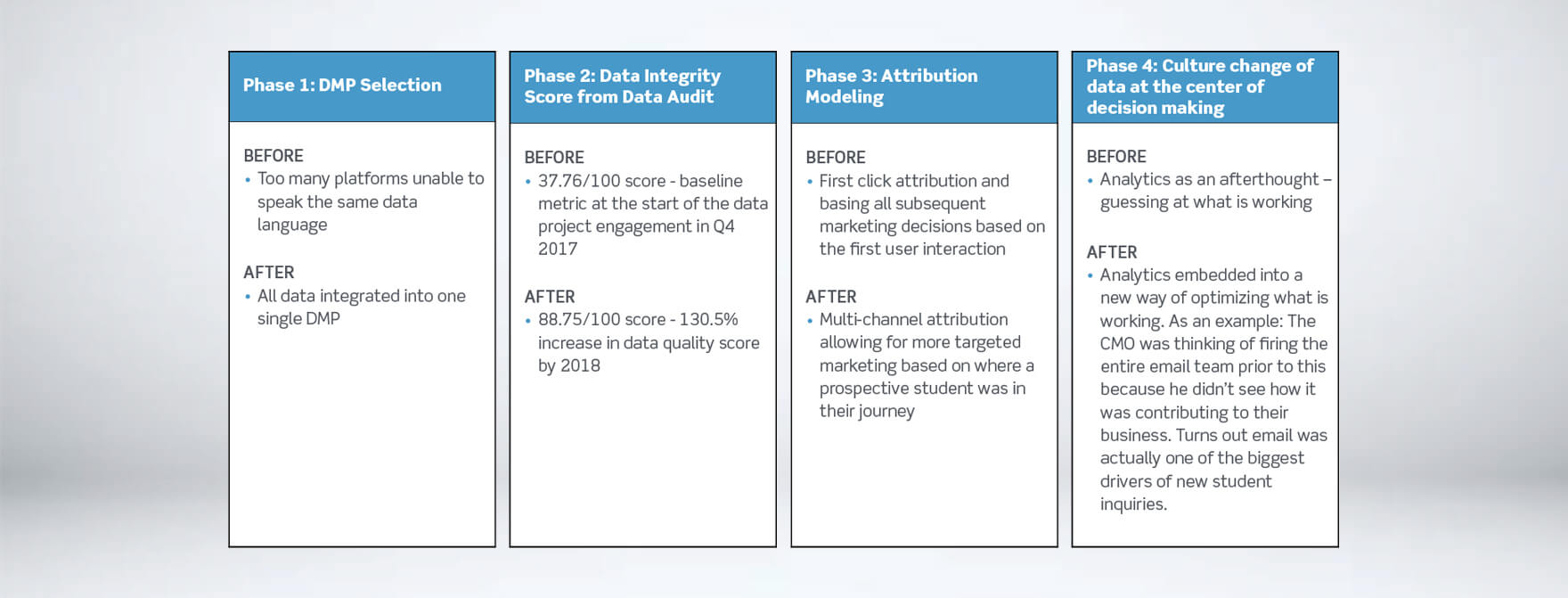 Phase 1: DMP Selection

BEFORE
• Too many platforms unable to speak the same data language

AFTER
• All data integrated into one single DMP

Phase 2: Data Integrity Score from Data Audit

BEFORE
• 37.76/100 score - baseline metric at the start of the data project engagement in Q4 2017

AFTER
• 88.75/100 score - 130.5% increase in data quality score by 2018

Phase 3: Attribution Modeling

BEFORE
• First click attribution and basing all subsequent marketing decisions based on the first user interaction

AFTER
• Multi-channel attribution allowing for more targeted marketing based on where a prospective student was in their journey

Phase 4: Culture change of data at the center of decision making

BEFORE
• Analytics as an afterthought – guessing at what is working

AFTER
• Analytics embedded into a new way of optimizing what is working. As an example: The CMO was thinking of firing the entire email team prior to this because he didn't see how it was contributing to their business. Turns out email was actually one of the biggest drivers of new student inquiries.